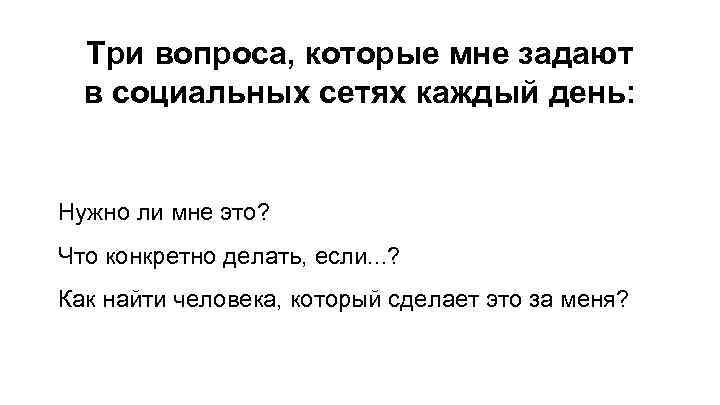 Три вопроса, которые мне задают в социальных сетях каждый день:

Нужно ли мне это?

Что конкретно делать, если...?

Как найти человека, который сделает это за меня?